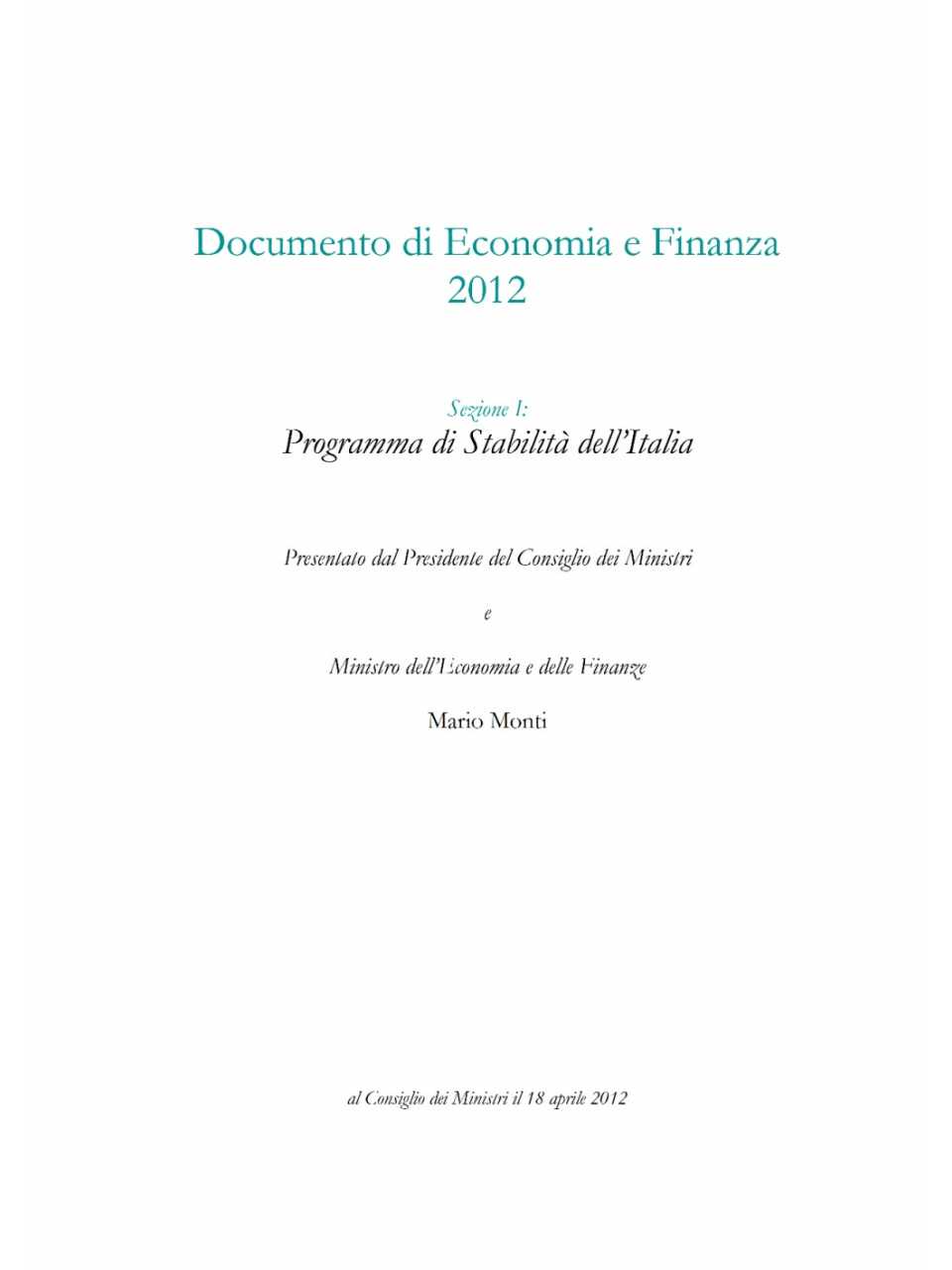 Documento di Economia e Finanza
2012

Sezione I:
Programma di Stabilità dell'Italia

Presentato dal Presidente del Consiglio dei Ministri

e

Ministro dell'Economia e delle Finanze

Mario Monti

al Consiglio dei Ministri il 18 aprile 2012